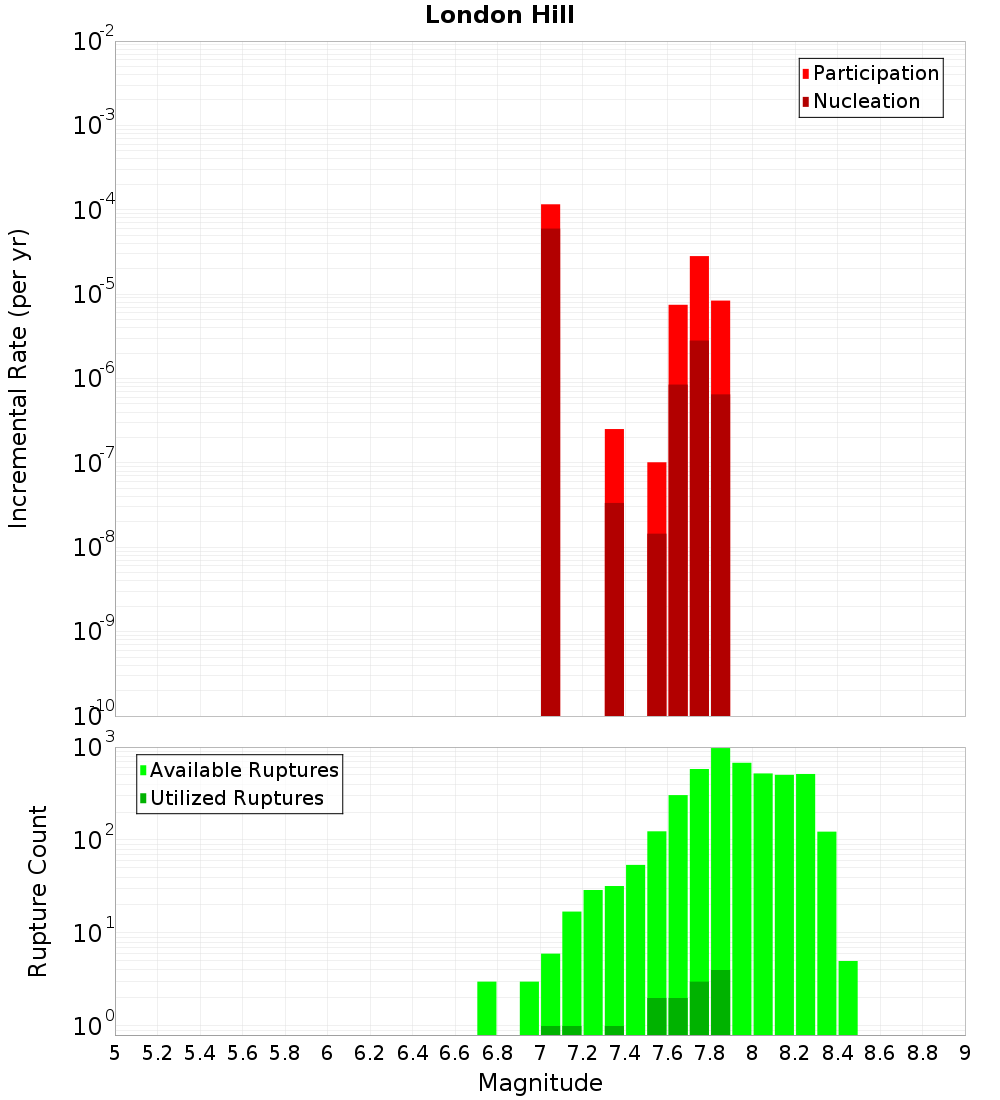 London Hill

Participation
Nucleation

Incremental Rate (per yr)

$10^{-2}$
$10^{-3}$
$10^{-4}$
$10^{-5}$
$10^{-6}$
$10^{-7}$
$10^{-8}$
$10^{-9}$
$10^{-10}$

Available Ruptures
Utilized Ruptures

Rupture Count

$10^{3}$
$10^{2}$
$10^{1}$
$10^{0}$

5 5.2 5.4 5.6 5.8 6 6.2 6.4 6.6 6.8 7 7.2 7.4 7.6 7.8 8 8.2 8.4 8.6 8.8 9

Magnitude